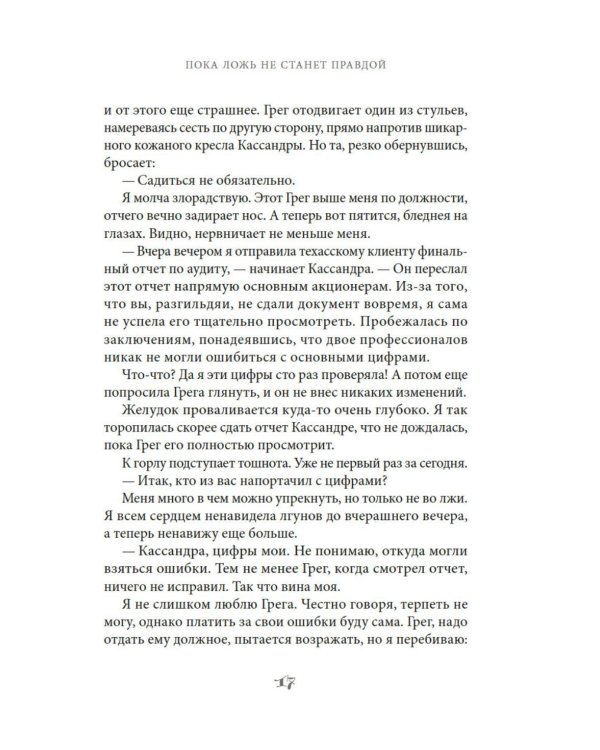 ПОКА ЛОЖЬ НЕ СТАНЕТ ПРАВДОЙ

и от этого еще страшнее. Грег отодвигает один из стульев, намереваясь сесть по другую сторону, прямо напротив шикарного кожаного кресла Кассандры. Но та, резко обернувшись, бросает:

— Садиться не обязательно.

Я молча злорадствую. Этот Грег выше меня по должности, отчего вечно задирает нос. А теперь вот пятится, бледнея на глазах. Видно, нервничает не меньше меня.

— Вчера вечером я отправила техасскому клиенту финальный отчет по аудиту, — начинает Кассандра. — Он переслал этот отчет напрямую основным акционерам. Из-за того, что вы, разгильдяи, не сдали документ вовремя, я сама не успела его тщательно просмотреть. Пробежалась по заключениям, понадеявшись, что двое профессионалов никак не могли ошибиться с основными цифрами.

Что-что? Да я эти цифры сто раз проверяла! А потом еще попросила Грега глянуть, и он не внес никаких изменений.

Желудок проваливается куда-то очень глубоко. Я так торопилась скорее сдать отчет Кассандре, что не дождалась, пока Грег его полностью просмотрит.

К горлу подступает тошнота. Уже не первый раз за сегодня.

— Итак, кто из вас напортачил с цифрами?

Меня много в чем можно упрекнуть, но только не во лжи. Я всем сердцем ненавидела лгунов до вчерашнего вечера, а теперь ненавижу еще больше.

— Кассандра, цифры мои. Не понимаю, откуда могли взяться ошибки. Тем не менее Грег, когда смотрел отчет, ничего не исправил. Так что вина моя.

Я не слишком люблю Грега. Честно говоря, терпеть не могу, однако платить за свои ошибки буду сама. Грег, надо отдать ему должное, пытается возражать, но я перебиваю:

17